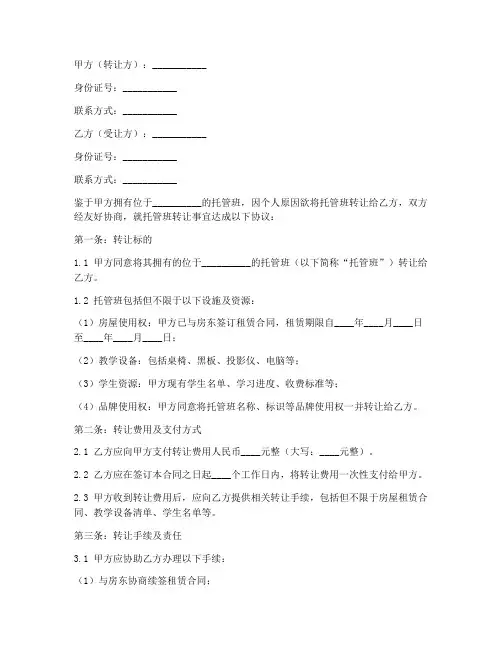 甲方（转让方）：__________

身份证号：__________

联系方式：__________

乙方（受让方）：__________

身份证号：__________

联系方式：__________

鉴于甲方拥有位于__________的托管班，因个人原因欲将托管班转让给乙方，双方经友好协商，就托管班转让事宜达成以下协议：

第一条：转让标的

1.1 甲方同意将其拥有的位于__________的托管班（以下简称“托管班”）转让给乙方。

1.2 托管班包括但不限于以下设施及资源：

（1）房屋使用权：甲方已与房东签订租赁合同，租赁期限自____年____月____日至____年____月____日；

（2）教学设备：包括桌椅、黑板、投影仪、电脑等；

（3）学生资源：甲方现有学生名单、学习进度、收费标准等；

（4）品牌使用权：甲方同意将托管班名称、标识等品牌使用权一并转让给乙方。

第二条：转让费用及支付方式

2.1 乙方应向甲方支付转让费用人民币____元整（大写：____元整）。

2.2 乙方应在签订本合同之日起____个工作日内，将转让费用一次性支付给甲方。

2.3 甲方收到转让费用后，应向乙方提供相关转让手续，包括但不限于房屋租赁合同、教学设备清单、学生名单等。

第三条：转让手续及责任

3.1 甲方应协助乙方办理以下手续：

（1）与房东协商续签租赁合同；